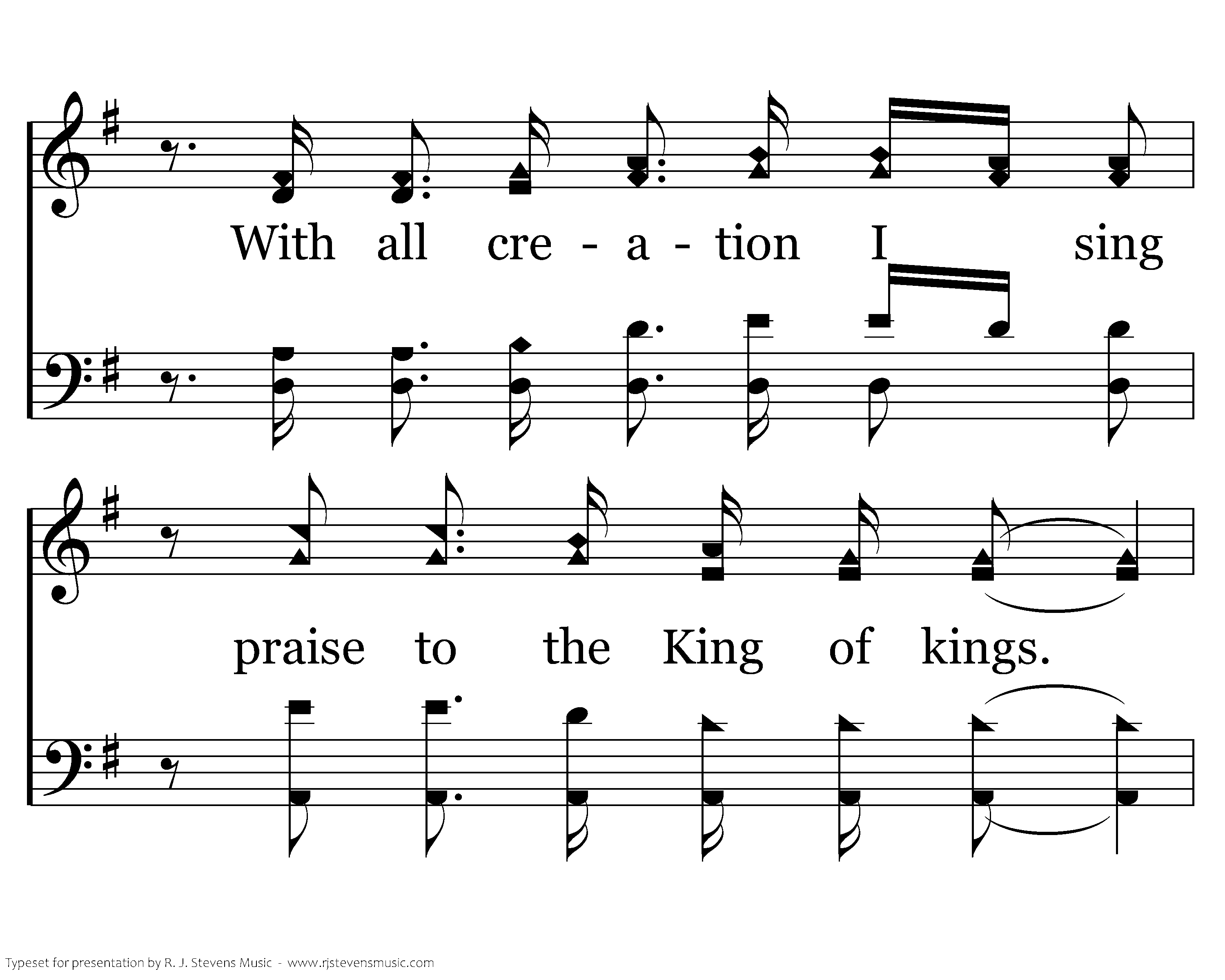 With all cre - a - tion I sing

praise to the King of kings.

Typeset for presentation by R. J. Stevens Music - www.rjstevensmusic.com